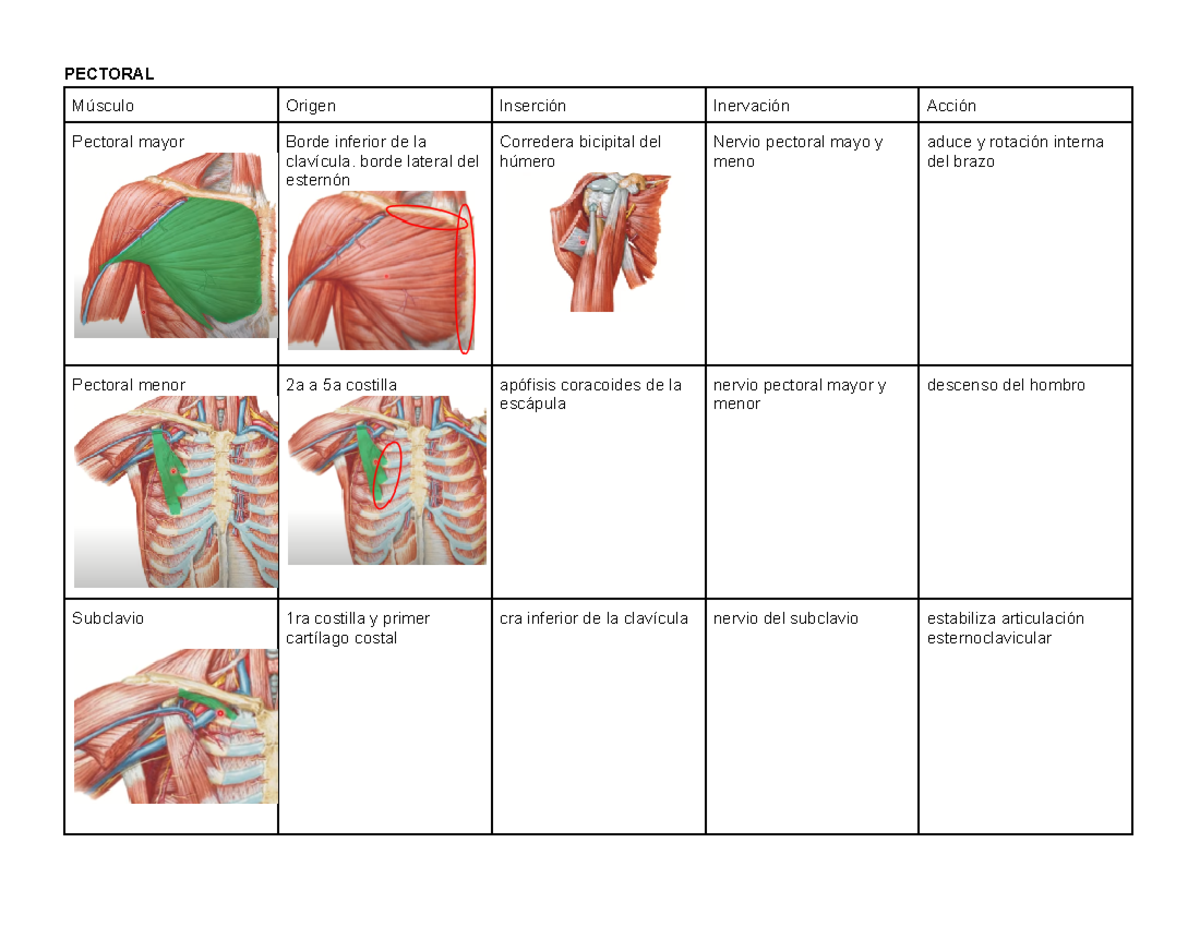 PECTORAL

| Músculo | Origen | Inserción | Inervación | Acción |
|---|---|---|---|---|
| Pectoral mayor | Borde inferior de la clavícula. borde lateral del esternón | Corredera bicipital del húmero | Nervio pectoral mayo y meno | aduce y rotación interna del brazo |
| Pectoral menor | 2a a 5a costilla | apófisis coracoides de la escápula | nervio pectoral mayor y menor | descenso del hombro |
| Subclavio | 1ra costilla y primer cartílago costal | cra inferior de la clavícula | nervio del subclavio | estabiliza articulación esternoclavicular |